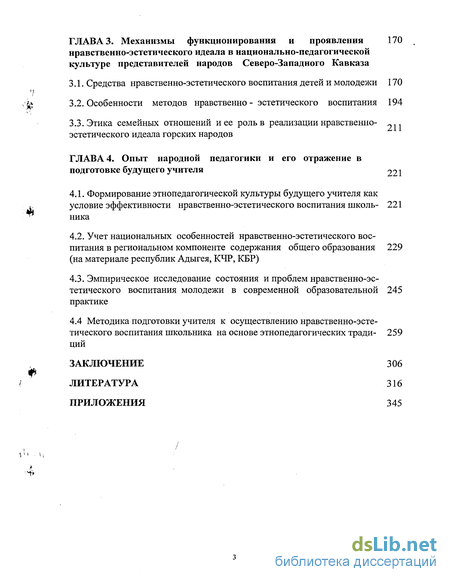 ГЛАВА 3. Механизмы функционирования и проявления нравственно-эстетического идеала в национально-педагогической культуре представителей народов Северо-Западного Кавказа 170

3.1. Средства нравственно-эстетического воспитания детей и молодежи 170

3.2. Особенности методов нравственно - эстетического воспитания 194

3.3. Этика семейных отношений и ее роль в реализации нравственно-эстетического идеала горских народов 211

ГЛАВА 4. Опыт народной педагогики и его отражение в подготовке будущего учителя 221

4.1. Формирование этнопедагогической культуры будущего учителя как условие эффективности нравственно-эстетического воспитания школьника 221

4.2. Учет национальных особенностей нравственно-эстетического воспитания в региональном компоненте содержания общего образования (на материале республик Адыгея, КЧР, КБР) 229

4.3. Эмпирическое исследование состояния и проблем нравственно-эстетического воспитания молодежи в современной образовательной практике 245

4.4 Методика подготовки учителя к осуществлению нравственно-эстетического воспитания школьника на основе этнопедагогических традиций 259

ЗАКЛЮЧЕНИЕ 306

ЛИТЕРАТУРА 316

ПРИЛОЖЕНИЯ 345

3

dsLib.net
библиотека диссертаций